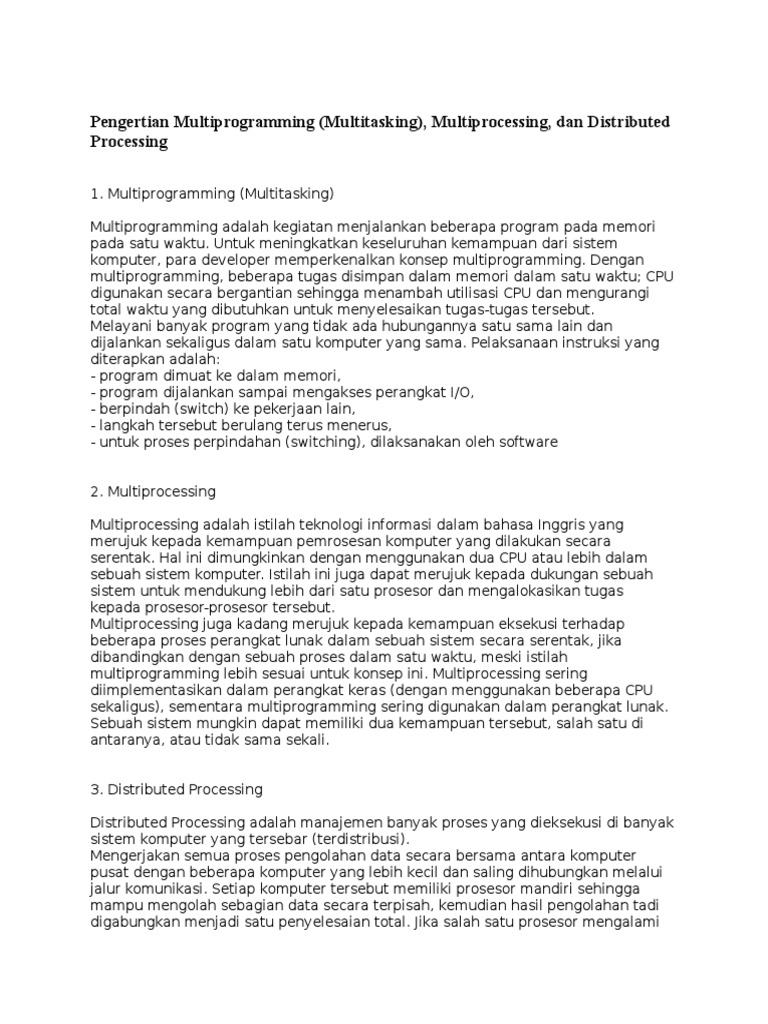 Pengertian Multiprogramming (Multitasking), Multiprocessing, dan Distributed Processing

1. Multiprogramming (Multitasking)

Multiprogramming adalah kegiatan menjalankan beberapa program pada memori pada satu waktu. Untuk meningkatkan keseluruhan kemampuan dari sistem komputer, para developer memperkenalkan konsep multiprogramming. Dengan multiprogramming, beberapa tugas disimpan dalam memori dalam satu waktu; CPU digunakan secara bergantian sehingga menambah utilisasi CPU dan mengurangi total waktu yang dibutuhkan untuk menyelesaikan tugas-tugas tersebut.
Melayani banyak program yang tidak ada hubungannya satu sama lain dan dijalankan sekaligus dalam satu komputer yang sama. Pelaksanaan instruksi yang diterapkan adalah:
- program dimuat ke dalam memori,
- program dijalankan sampai mengakses perangkat I/O,
- berpindah (switch) ke pekerjaan lain,
- langkah tersebut berulang terus menerus,
- untuk proses perpindahan (switching), dilaksanakan oleh software

2. Multiprocessing

Multiprocessing adalah istilah teknologi informasi dalam bahasa Inggris yang merujuk kepada kemampuan pemrosesan komputer yang dilakukan secara serentak. Hal ini dimungkinkan dengan menggunakan dua CPU atau lebih dalam sebuah sistem komputer. Istilah ini juga dapat merujuk kepada dukungan sebuah sistem untuk mendukung lebih dari satu prosesor dan mengalokasikan tugas kepada prosesor-prosesor tersebut.
Multiprocessing juga kadang merujuk kepada kemampuan eksekusi terhadap beberapa proses perangkat lunak dalam sebuah sistem secara serentak, jika dibandingkan dengan sebuah proses dalam satu waktu, meski istilah multiprogramming lebih sesuai untuk konsep ini. Multiprocessing sering diimplementasikan dalam perangkat keras (dengan menggunakan beberapa CPU sekaligus), sementara multiprogramming sering digunakan dalam perangkat lunak. Sebuah sistem mungkin dapat memiliki dua kemampuan tersebut, salah satu di antaranya, atau tidak sama sekali.

3. Distributed Processing

Distributed Processing adalah manajemen banyak proses yang dieksekusi di banyak sistem komputer yang tersebar (terdistribusi).
Mengerjakan semua proses pengolahan data secara bersama antara komputer pusat dengan beberapa komputer yang lebih kecil dan saling dihubungkan melalui jalur komunikasi. Setiap komputer tersebut memiliki prosesor mandiri sehingga mampu mengolah sebagian data secara terpisah, kemudian hasil pengolahan tadi digabungkan menjadi satu penyelesaian total. Jika salah satu prosesor mengalami